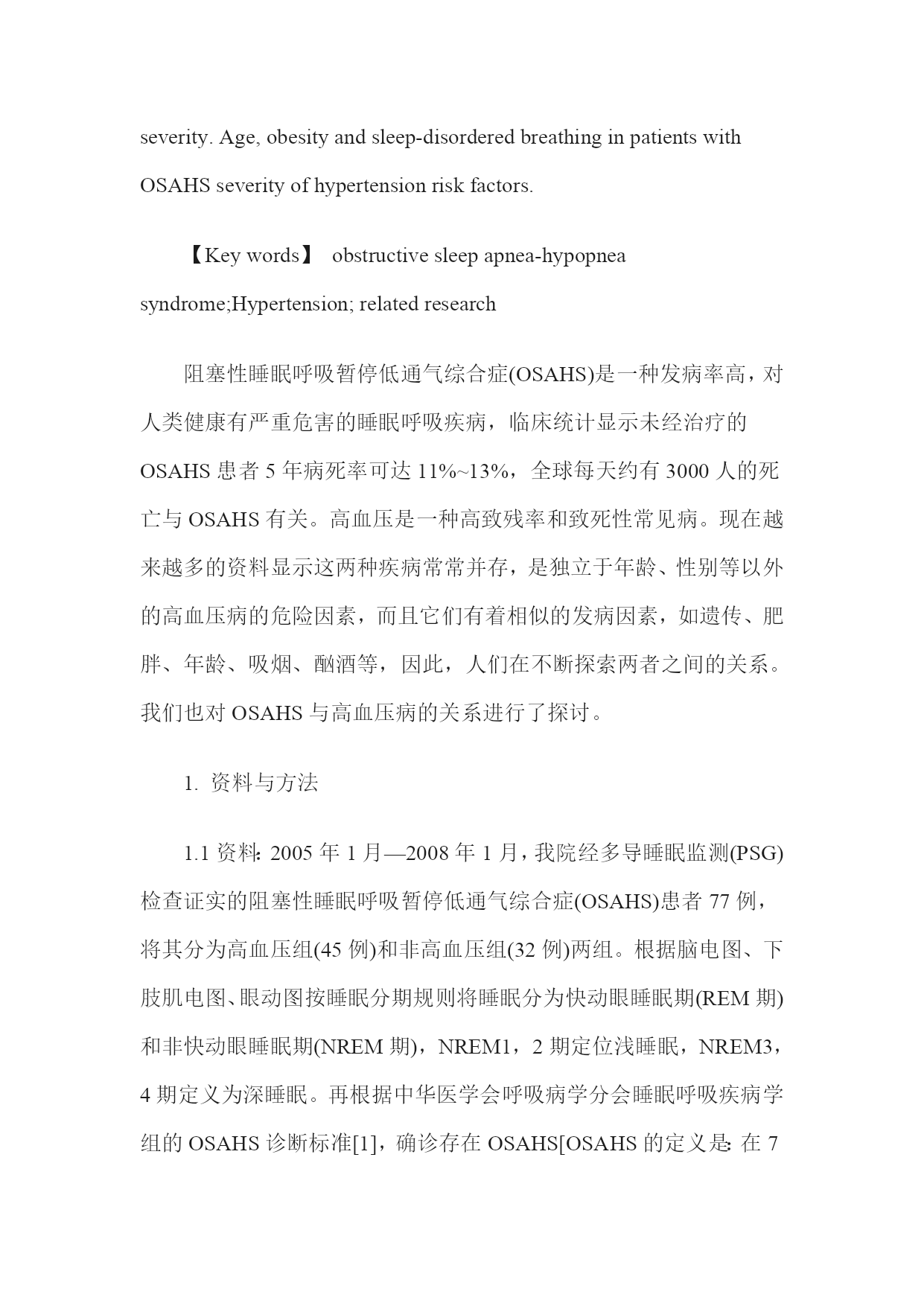 severity. Age, obesity and sleep-disordered breathing in patients with OSAHS severity of hypertension risk factors.

【Key words】 obstructive sleep apnea-hypopnea syndrome;Hypertension; related research

阻塞性睡眠呼吸暂停低通气综合症(OSAHS)是一种发病率高，对人类健康有严重危害的睡眠呼吸疾病，临床统计显示未经治疗的OSAHS 患者 5 年病死率可达 11%~13%，全球每天约有 3000 人的死亡与 OSAHS 有关。高血压是一种高致残率和致死性常见病。现在越来越多的资料显示这两种疾病常常并存，是独立于年龄、性别等以外的高血压病的危险因素，而且它们有着相似的发病因素，如遗传、肥胖、年龄、吸烟、酗酒等，因此，人们在不断探索两者之间的关系。我们也对 OSAHS 与高血压病的关系进行了探讨。

1. 资料与方法

1.1 资料: 2005 年 1 月—2008 年 1 月，我院经多导睡眠监测(PSG)检查证实的阻塞性睡眠呼吸暂停低通气综合症(OSAHS)患者 77 例，将其分为高血压组(45 例)和非高血压组(32 例)两组。根据脑电图、下肢肌电图、眼动图按睡眠分期规则将睡眠分为快动眼睡眠期(REM 期)和非快动眼睡眠期(NREM 期)，NREM1，2 期定位浅睡眠，NREM3，4 期定义为深睡眠。再根据中华医学会呼吸病学分会睡眠呼吸疾病学组的 OSAHS 诊断标准[1]，确诊存在 OSAHS[OSAHS 的定义是: 在 7